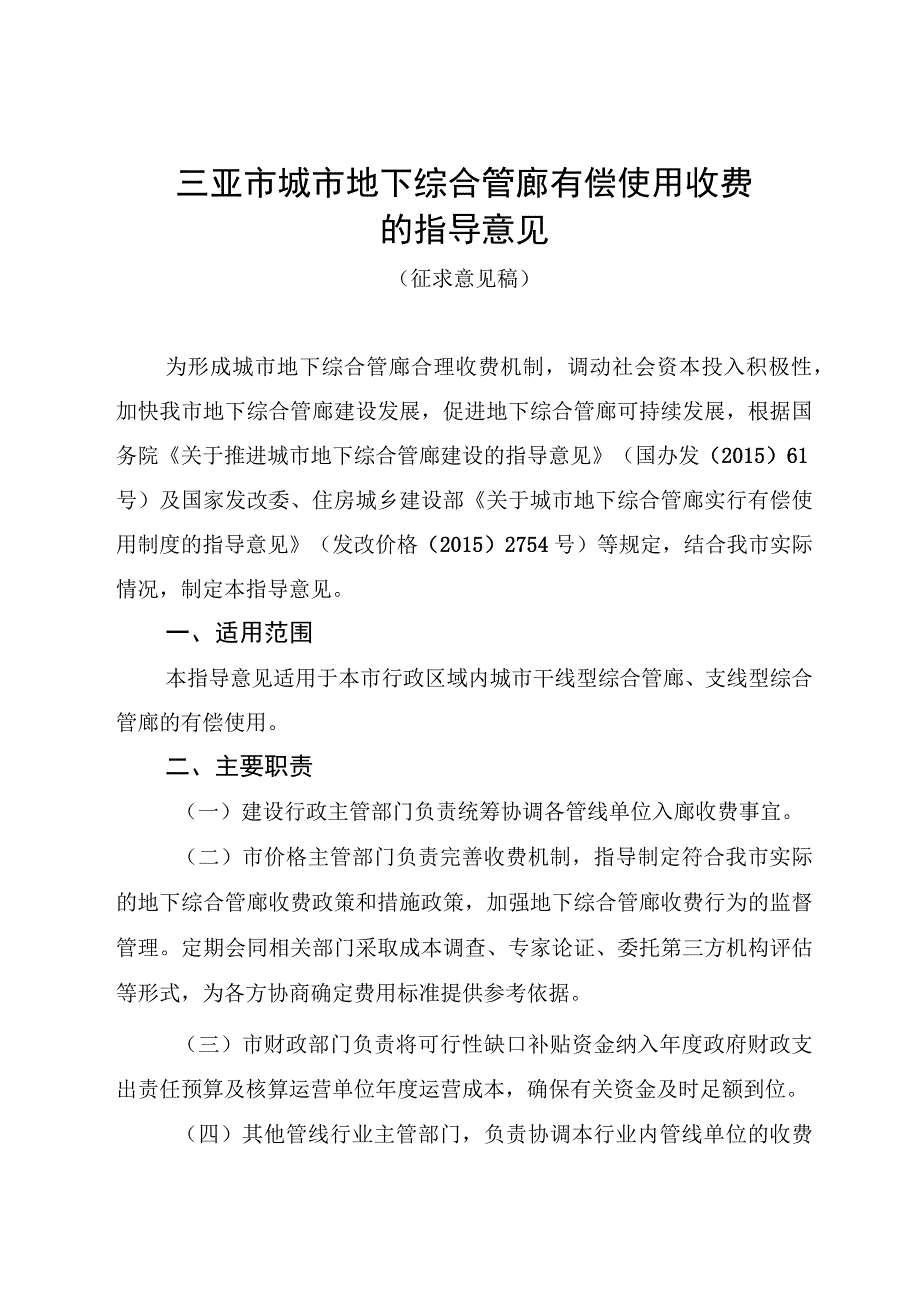 三亚市城市地下综合管廊有偿使用收费的指导意见

（征求意见稿）

为形成城市地下综合管廊合理收费机制，调动社会资本投入积极性，加快我市地下综合管廊建设发展，促进地下综合管廊可持续发展，根据国务院《关于推进城市地下综合管廊建设的指导意见》（国办发（2015）61号）及国家发改委、住房城乡建设部《关于城市地下综合管廊实行有偿使用制度的指导意见》（发改价格（2015）2754号）等规定，结合我市实际情况，制定本指导意见。

一、适用范围

本指导意见适用于本市行政区域内城市干线型综合管廊、支线型综合管廊的有偿使用。

二、主要职责

（一）建设行政主管部门负责统筹协调各管线单位入廊收费事宜。

（二）市价格主管部门负责完善收费机制，指导制定符合我市实际的地下综合管廊收费政策和措施政策，加强地下综合管廊收费行为的监督管理。定期会同相关部门采取成本调查、专家论证、委托第三方机构评估等形式，为各方协商确定费用标准提供参考依据。

（三）市财政部门负责将可行性缺口补贴资金纳入年度政府财政支出责任预算及核算运营单位年度运营成本，确保有关资金及时足额到位。

（四）其他管线行业主管部门，负责协调本行业内管线单位的收费